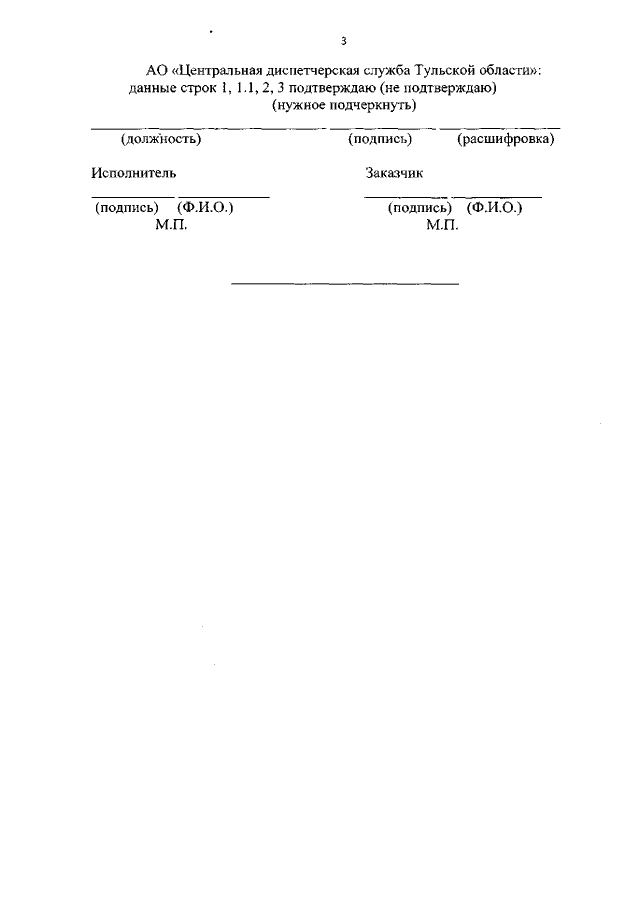 3

АО «Центральная диспетчерская служба Тульской области»:
данные строк 1, 1.1, 2, 3 подтверждаю (не подтверждаю)
(нужное подчеркнуть)

____ ____ ____
(должность) (подпись) (расшифровка)

Исполнитель

____ ____
(подпись) (Ф.И.О.)
М.П.

Заказчик

____ ____
(подпись) (Ф.И.О.)
М.П.